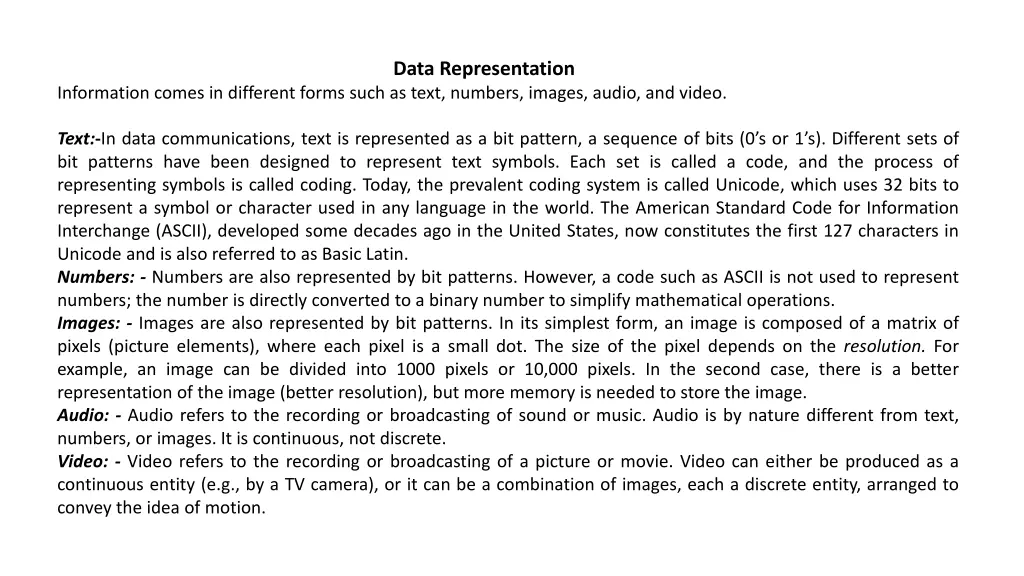 Data Representation
Information comes in different forms such as text, numbers, images, audio, and video.

Text:-In data communications, text is represented as a bit pattern, a sequence of bits (0's or 1's). Different sets of bit patterns have been designed to represent text symbols. Each set is called a code, and the process of representing symbols is called coding. Today, the prevalent coding system is called Unicode, which uses 32 bits to represent a symbol or character used in any language in the world. The American Standard Code for Information Interchange (ASCII), developed some decades ago in the United States, now constitutes the first 127 characters in Unicode and is also referred to as Basic Latin.
Numbers: - Numbers are also represented by bit patterns. However, a code such as ASCII is not used to represent numbers; the number is directly converted to a binary number to simplify mathematical operations.
Images: - Images are also represented by bit patterns. In its simplest form, an image is composed of a matrix of pixels (picture elements), where each pixel is a small dot. The size of the pixel depends on the resolution. For example, an image can be divided into 1000 pixels or 10,000 pixels. In the second case, there is a better representation of the image (better resolution), but more memory is needed to store the image.
Audio: - Audio refers to the recording or broadcasting of sound or music. Audio is by nature different from text, numbers, or images. It is continuous, not discrete.
Video: - Video refers to the recording or broadcasting of a picture or movie. Video can either be produced as a continuous entity (e.g., by a TV camera), or it can be a combination of images, each a discrete entity, arranged to convey the idea of motion.